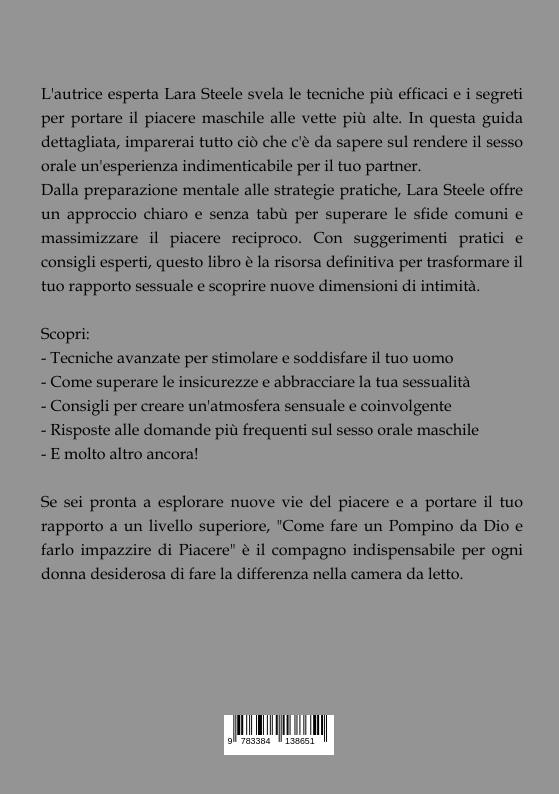 L'autrice esperta Lara Steele svela le tecniche più efficaci e i segreti per portare il piacere maschile alle vette più alte. In questa guida dettagliata, imparerai tutto ciò che c'è da sapere sul rendere il sesso orale un'esperienza indimenticabile per il tuo partner.
Dalla preparazione mentale alle strategie pratiche, Lara Steele offre un approccio chiaro e senza tabù per superare le sfide comuni e massimizzare il piacere reciproco. Con suggerimenti pratici e consigli esperti, questo libro è la risorsa definitiva per trasformare il tuo rapporto sessuale e scoprire nuove dimensioni di intimità.

Scopri:
- Tecniche avanzate per stimolare e soddisfare il tuo uomo
- Come superare le insicurezze e abbracciare la tua sessualità
- Consigli per creare un'atmosfera sensuale e coinvolgente
- Risposte alle domande più frequenti sul sesso orale maschile
- E molto altro ancora!

Se sei pronta a esplorare nuove vie del piacere e a portare il tuo rapporto a un livello superiore, "Come fare un Pompino da Dio e farlo impazzire di Piacere" è il compagno indispensabile per ogni donna desiderosa di fare la differenza nella camera da letto.

9 783384 138651